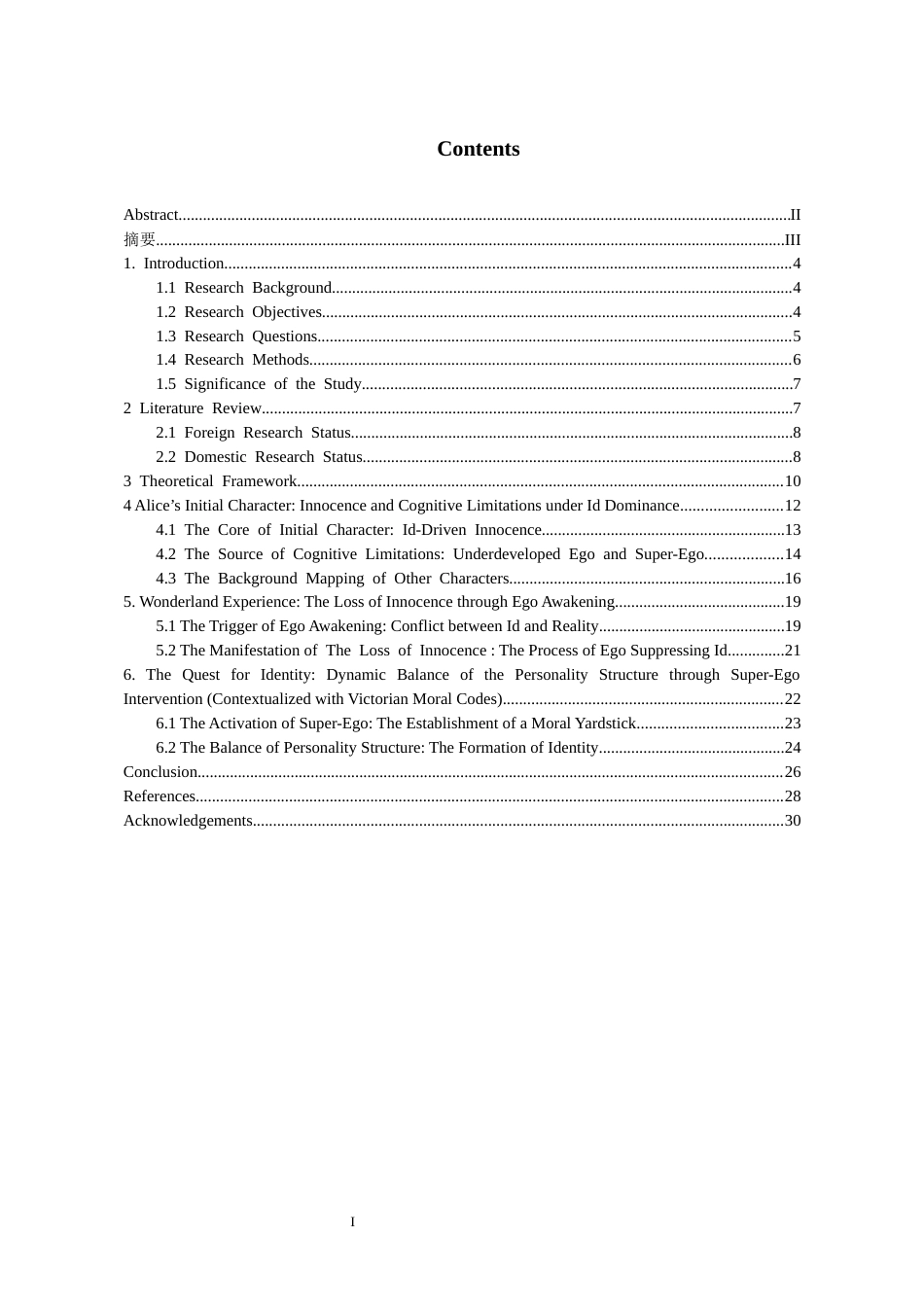 Contents

Abstract II
摘要 III
1. Introduction 4
1.1 Research Background 4
1.2 Research Objectives 4
1.3 Research Questions 5
1.4 Research Methods 6
1.5 Significance of the Study 7
2 Literature Review 7
2.1 Foreign Research Status 8
2.2 Domestic Research Status 8
3 Theoretical Framework 10
4 Alice's Initial Character: Innocence and Cognitive Limitations under Id Dominance 12
4.1 The Core of Initial Character: Id-Driven Innocence 13
4.2 The Source of Cognitive Limitations: Underdeveloped Ego and Super-Ego 14
4.3 The Background Mapping of Other Characters 16
5. Wonderland Experience: The Loss of Innocence through Ego Awakening 19
5.1 The Trigger of Ego Awakening: Conflict between Id and Reality 19
5.2 The Manifestation of The Loss of Innocence : The Process of Ego Suppressing Id 21
6. The Quest for Identity: Dynamic Balance of the Personality Structure through Super-Ego Intervention (Contextualized with Victorian Moral Codes) 22
6.1 The Activation of Super-Ego: The Establishment of a Moral Yardstick 23
6.2 The Balance of Personality Structure: The Formation of Identity 24
Conclusion 26
References 28
Acknowledgements 30

I